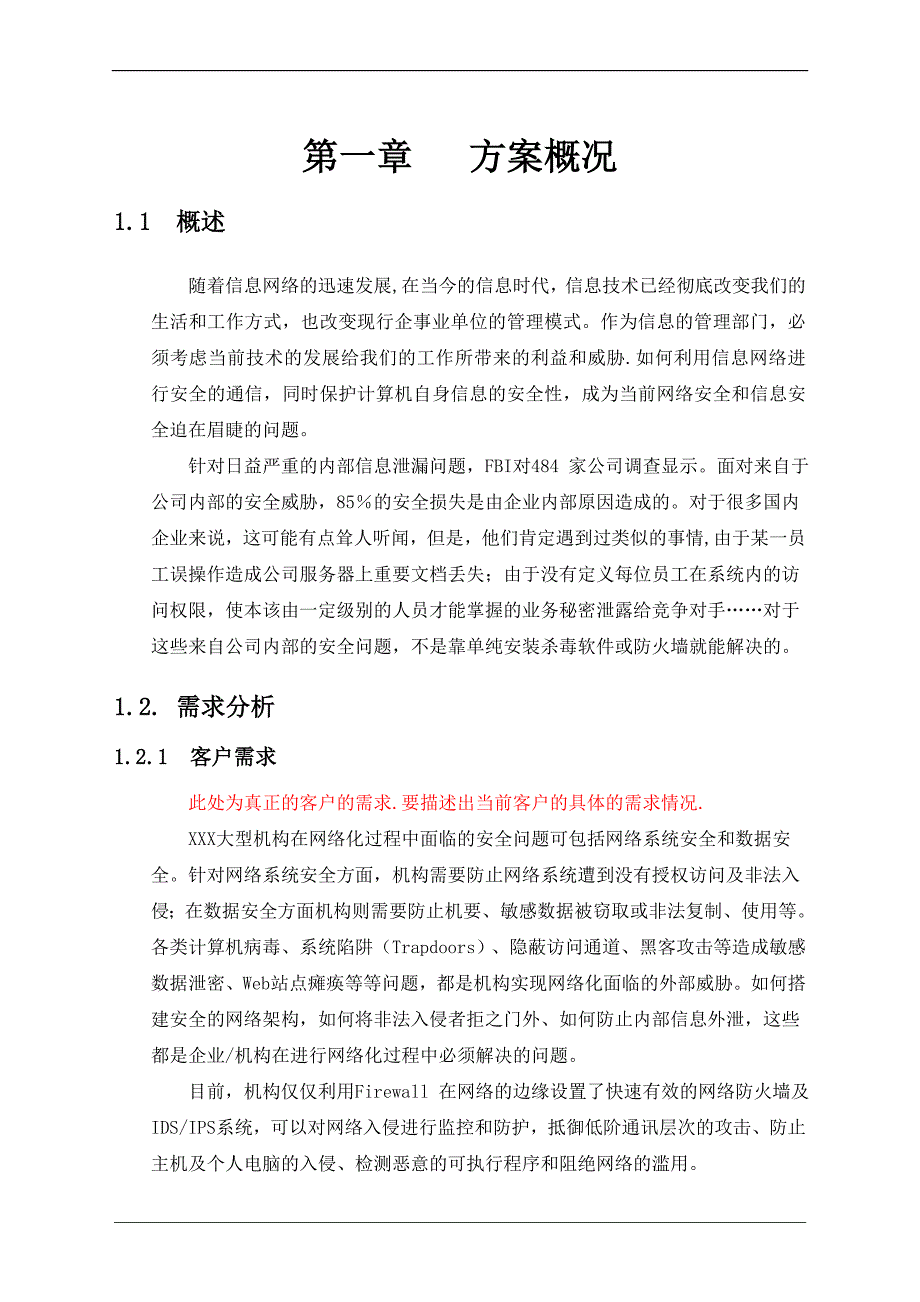 第一章　方案概况

1.1　概述

随着信息网络的迅速发展,在当今的信息时代，信息技术已经彻底改变我们的生活和工作方式，也改变现行企事业单位的管理模式。作为信息的管理部门，必须考虑当前技术的发展给我们的工作所带来的利益和威胁.如何利用信息网络进行安全的通信，同时保护计算机自身信息的安全性，成为当前网络安全和信息安全迫在眉睫的问题。

针对日益严重的内部信息泄漏问题，FBI对484 家公司调查显示。面对来自于公司内部的安全威胁，85%的安全损失是由企业内部原因造成的。对于很多国内企业来说，这可能有点耸人听闻，但是，他们肯定遇到过类似的事情,由于某一员工误操作造成公司服务器上重要文档丢失；由于没有定义每位员工在系统内的访问权限，使本该由一定级别的人员才能掌握的业务秘密泄露给竞争对手……对于这些来自公司内部的安全问题，不是靠单纯安装杀毒软件或防火墙就能解决的。

1.2.　需求分析

1.2.1　客户需求

此处为真正的客户的需求.要描述出当前客户的具体的需求情况.

XXX大型机构在网络化过程中面临的安全问题可包括网络系统安全和数据安全。针对网络系统安全方面，机构需要防止网络系统遭到没有授权访问及非法入侵；在数据安全方面机构则需要防止机要、敏感数据被窃取或非法复制、使用等。各类计算机病毒、系统陷阱（Trapdoors）、隐蔽访问通道、黑客攻击等造成敏感数据泄密、Web站点瘫痪等等问题，都是机构实现网络化面临的外部威胁。如何搭建安全的网络架构，如何将非法入侵者拒之门外、如何防止内部信息外泄，这些都是企业/机构在进行网络化过程中必须解决的问题。

目前，机构仅仅利用Firewall 在网络的边缘设置了快速有效的网络防火墙及IDS/IPS系统，可以对网络入侵进行监控和防护，抵御低阶通讯层次的攻击、防止主机及个人电脑的入侵、检测恶意的可执行程序和阻绝网络的滥用。